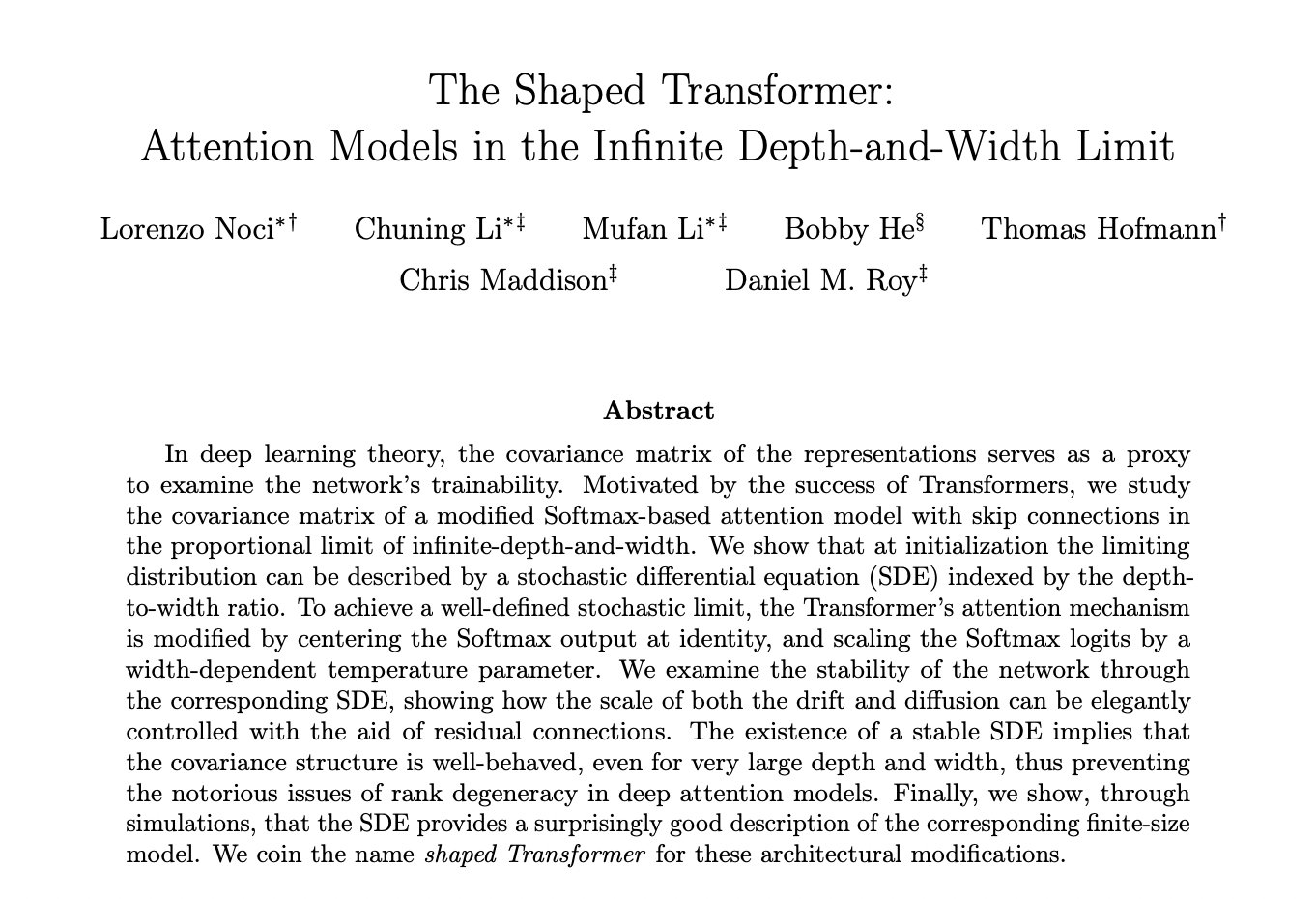 The Shaped Transformer:
Attention Models in the Infinite Depth-and-Width Limit

Lorenzo Noci$^{*\dagger}$ Chuning Li$^{*\ddagger}$ Mufan Li$^{*\ddagger}$ Bobby He$^{\S}$ Thomas Hofmann$^{\dagger}$
Chris Maddison$^{\ddagger}$ Daniel M. Roy$^{\ddagger}$

Abstract

In deep learning theory, the covariance matrix of the representations serves as a proxy to examine the network's trainability. Motivated by the success of Transformers, we study the covariance matrix of a modified Softmax-based attention model with skip connections in the proportional limit of infinite-depth-and-width. We show that at initialization the limiting distribution can be described by a stochastic differential equation (SDE) indexed by the depth-to-width ratio. To achieve a well-defined stochastic limit, the Transformer's attention mechanism is modified by centering the Softmax output at identity, and scaling the Softmax logits by a width-dependent temperature parameter. We examine the stability of the network through the corresponding SDE, showing how the scale of both the drift and diffusion can be elegantly controlled with the aid of residual connections. The existence of a stable SDE implies that the covariance structure is well-behaved, even for very large depth and width, thus preventing the notorious issues of rank degeneracy in deep attention models. Finally, we show, through simulations, that the SDE provides a surprisingly good description of the corresponding finite-size model. We coin the name shaped Transformer for these architectural modifications.